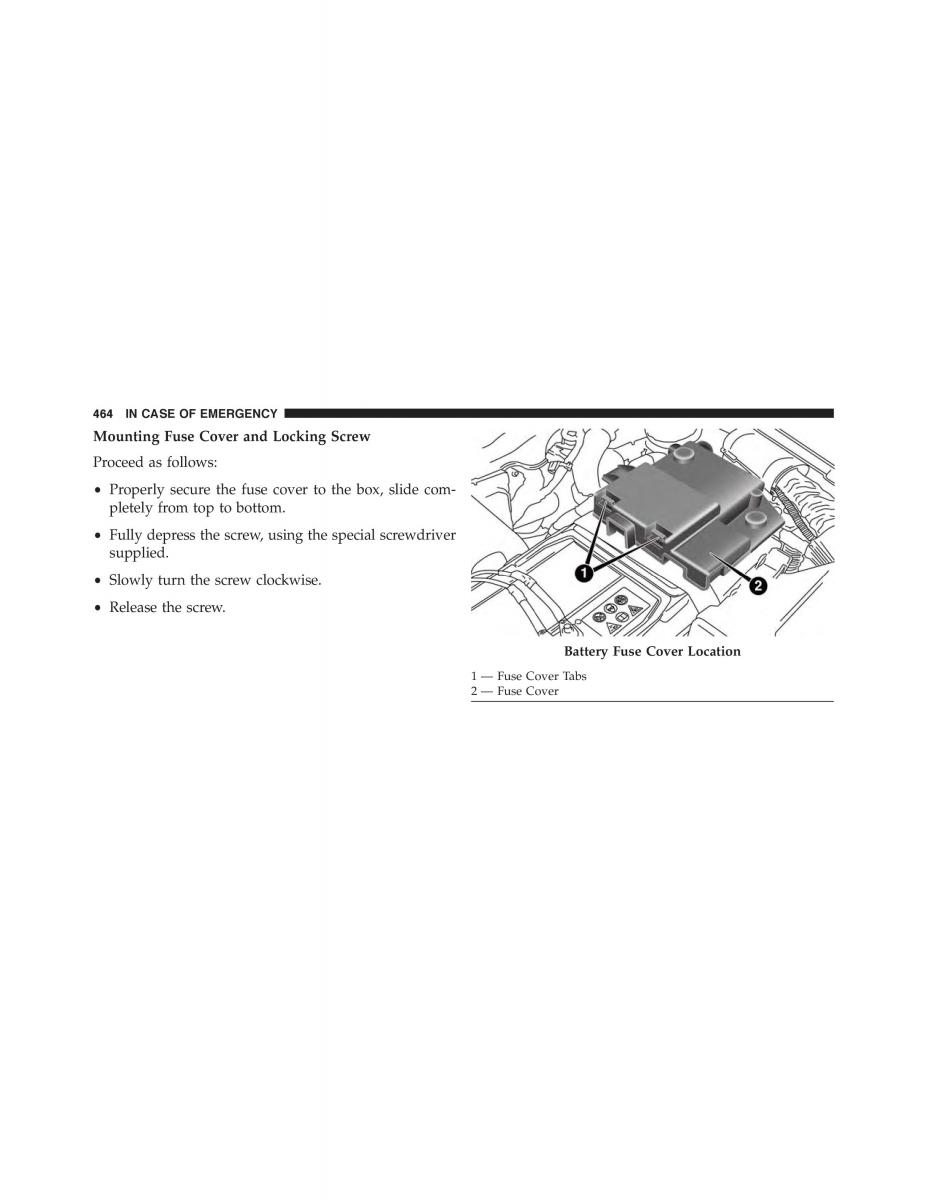 464 IN CASE OF EMERGENCY

Mounting Fuse Cover and Locking Screw

Proceed as follows:

• Properly secure the fuse cover to the box, slide completely from top to bottom.

• Fully depress the screw, using the special screwdriver supplied.

• Slowly turn the screw clockwise.

• Release the screw.

1

2

Battery Fuse Cover Location

1 — Fuse Cover Tabs
2 — Fuse Cover